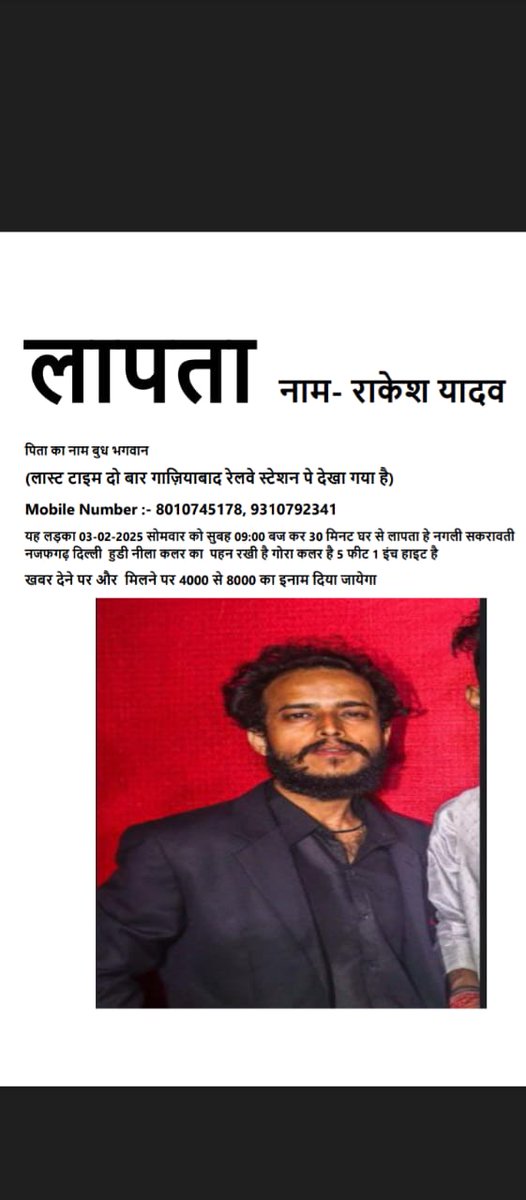 लापता नाम- राकेश यादव

पिता का नाम बुध भगवान

(लास्ट टाइम दो बार गाज़ियाबाद रेलवे स्टेशन पे देखा गया है)

Mobile Number :- 8010745178, 9310792341

यह लड़का 03-02-2025 सोमवार को सुबह 09:00 बज कर 30 मिनट घर से लापता हे नगली सकरावती नजफगढ़ दिल्ली हुडी नीला कलर का पहन रखी है गोरा कलर है 5 फीट 1 इंच हाइट है

खबर देने पर और मिलने पर 4000 से 8000 का इनाम दिया जायेगा